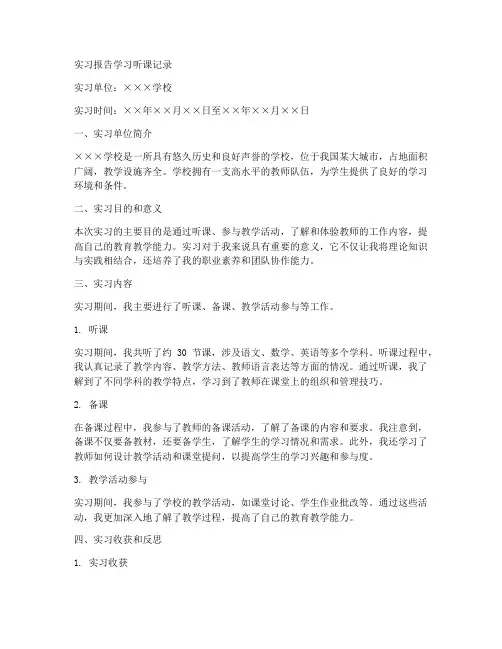 实习报告学习听课记录

实习单位：×××学校

实习时间：××年××月××日至××年××月××日

一、实习单位简介

×××学校是一所具有悠久历史和良好声誉的学校，位于我国某大城市，占地面积广阔，教学设施齐全。学校拥有一支高水平的教师队伍，为学生提供了良好的学习环境和条件。

二、实习目的和意义

本次实习的主要目的是通过听课、参与教学活动，了解和体验教师的工作内容，提高自己的教育教学能力。实习对于我来说具有重要的意义，它不仅让我将理论知识与实践相结合，还培养了我的职业素养和团队协作能力。

三、实习内容

实习期间，我主要进行了听课、备课、教学活动参与等工作。

1. 听课

实习期间，我共听了约 30 节课，涉及语文、数学、英语等多个学科。听课过程中，我认真记录了教学内容、教学方法、教师语言表达等方面的情况。通过听课，我了解到了不同学科的教学特点，学习到了教师在课堂上的组织和管理技巧。

2. 备课

在备课过程中，我参与了教师的备课活动，了解了备课的内容和要求。我注意到，备课不仅要备教材，还要备学生，了解学生的学习情况和需求。此外，我还学习了教师如何设计教学活动和课堂提问，以提高学生的学习兴趣和参与度。

3. 教学活动参与

实习期间，我参与了学校的教学活动，如课堂讨论、学生作业批改等。通过这些活动，我更加深入地了解了教学过程，提高了自己的教育教学能力。

四、实习收获和反思

1. 实习收获